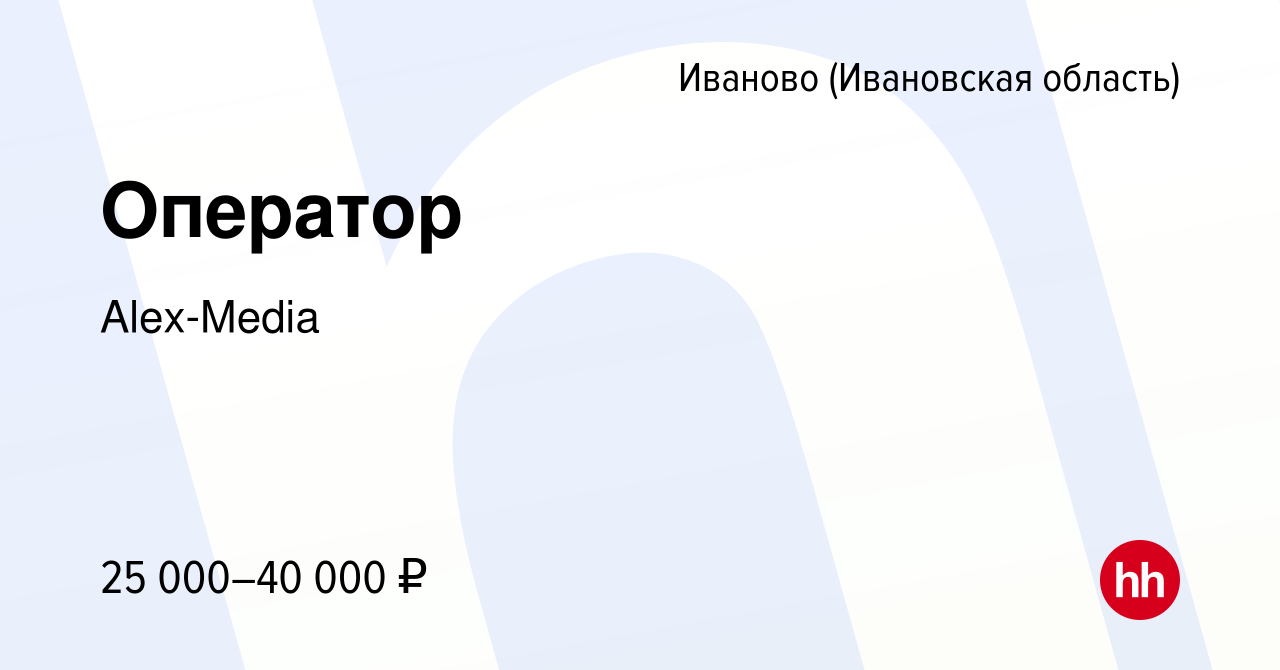 Иваново (Ивановская область)

Оператор

Alex-Media

25 000–40 000 ₽

hh